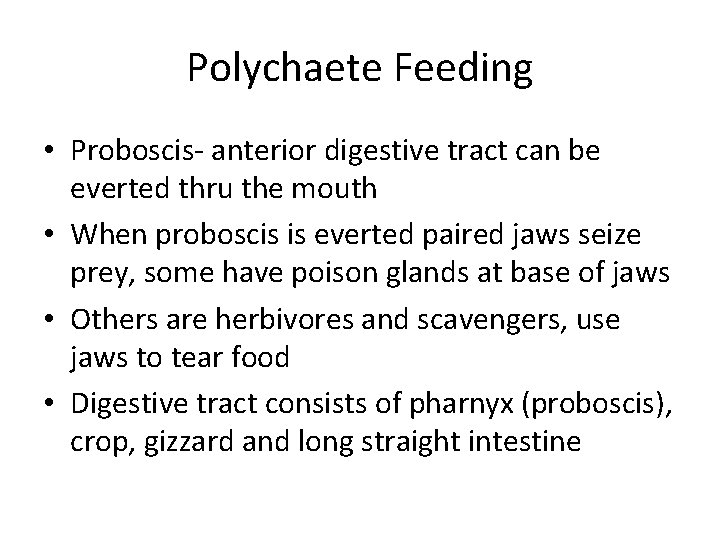 Polychaete Feeding

• Proboscis- anterior digestive tract can be everted thru the mouth

• When proboscis is everted paired jaws seize prey, some have poison glands at base of jaws

• Others are herbivores and scavengers, use jaws to tear food

• Digestive tract consists of pharnyx (proboscis), crop, gizzard and long straight intestine